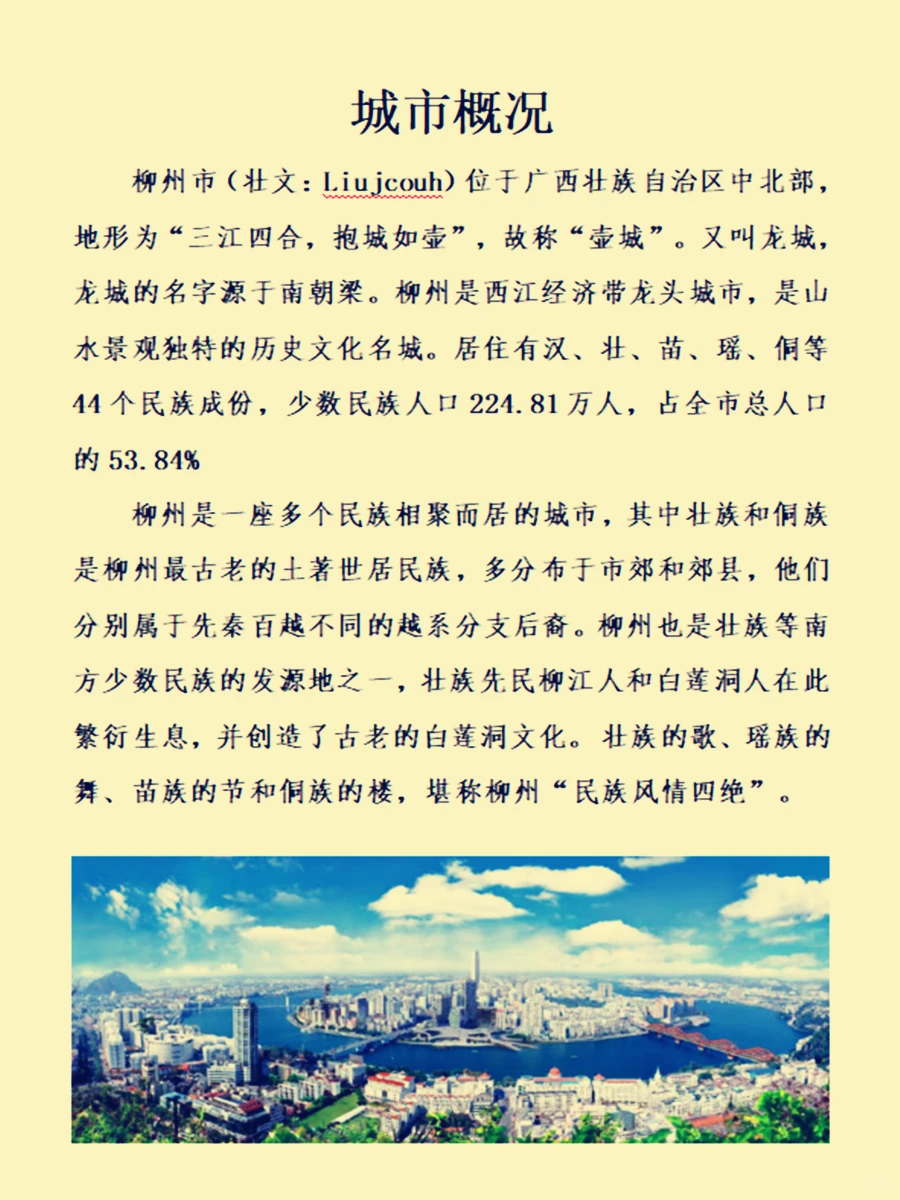 城市概况

柳州市（壮文：Liujcouh）位于广西壮族自治区中北部，地形为“三江四合，抱城如壶”，故称“壶城”。又叫龙城，龙城的名字源于南朝梁。柳州是西江经济带龙头城市，是山水景观独特的历史文化名城。居住有汉、壮、苗、瑶、侗等44个民族成份，少数民族人口224.81万人，占全市总人口的53.84%

柳州是一座多个民族相聚而居的城市，其中壮族和侗族是柳州最古老的土著世居民族，多分布于市郊和郊县，他们分别属于先秦百越不同的越系分支后裔。柳州也是壮族等南方少数民族的发源地之一，壮族先民柳江人和白莲洞人在此繁衍生息，并创造了古老的白莲洞文化。壮族的歌、瑶族的舞、苗族的节和侗族的楼，堪称柳州“民族风情四绝”。